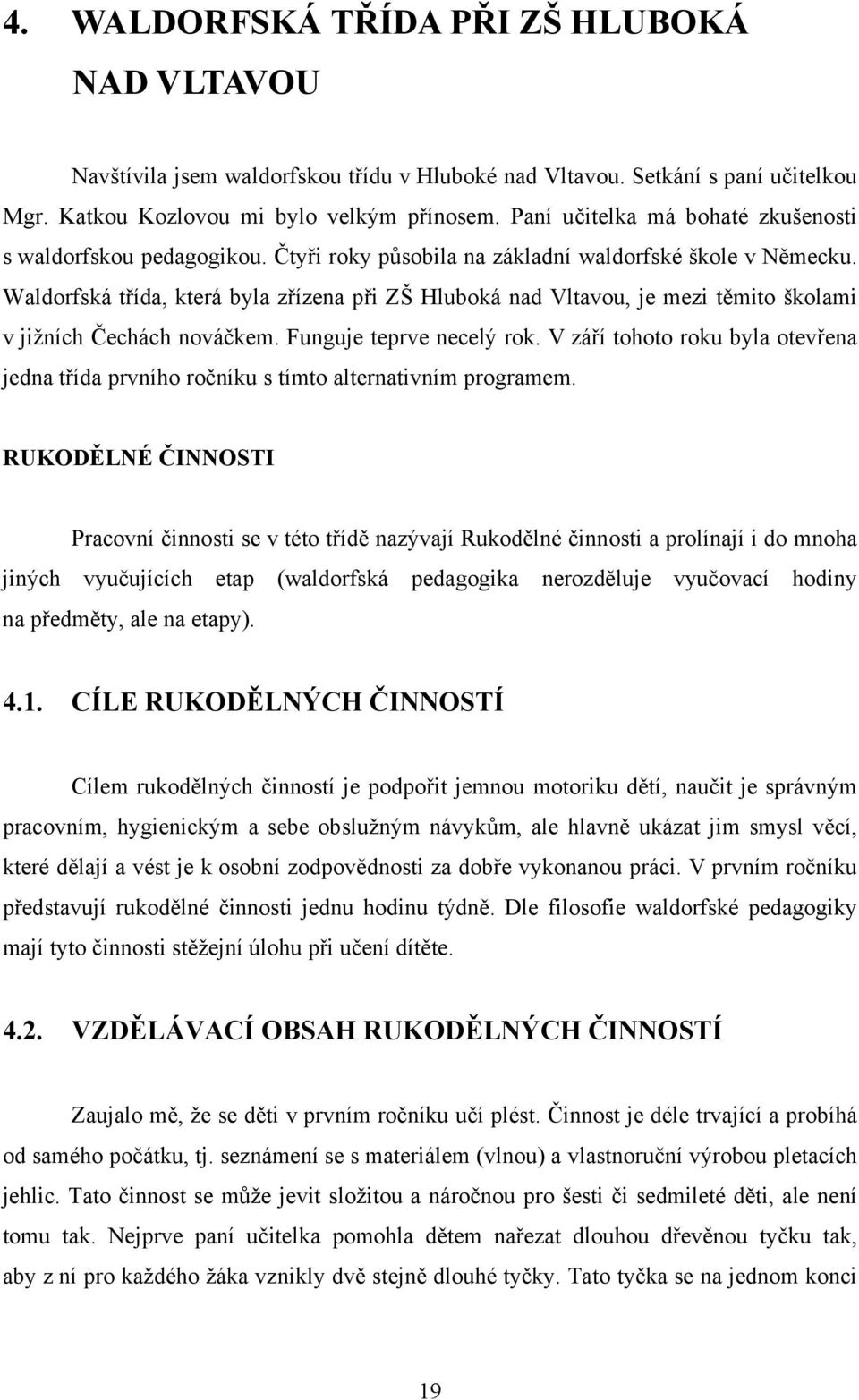 4. WALDORFSKÁ TŘÍDA PŘI ZŠ HLUBOKÁ NAD VLTAVOU

Navštívila jsem waldorfskou třídu v Hluboké nad Vltavou. Setkání s paní učitelkou Mgr. Katkou Kozlovou mi bylo velkým přínosem. Paní učitelka má bohaté zkušenosti s waldorfskou pedagogikou. Čtyři roky působila na základní waldorfské škole v Německu. Waldorfská třída, která byla zřízena při ZŠ Hluboká nad Vltavou, je mezi těmito školami v jižních Čechách nováčkem. Funguje teprve necelý rok. V září tohoto roku byla otevřena jedna třída prvního ročníku s tímto alternativním programem.

RUKODĚLNÉ ČINNOSTI

Pracovní činnosti se v této třídě nazývají Rukodělné činnosti a prolínají i do mnoha jiných vyučujících etap (waldorfská pedagogika nerozděluje vyučovací hodiny na předměty, ale na etapy).

4.1. CÍLE RUKODĚLNÝCH ČINNOSTÍ

Cílem rukodělných činností je podpořit jemnou motoriku dětí, naučit je správným pracovním, hygienickým a sebe obslužným návykům, ale hlavně ukázat jim smysl věcí, které dělají a vést je k osobní zodpovědnosti za dobře vykonanou práci. V prvním ročníku představují rukodělné činnosti jednu hodinu týdně. Dle filosofie waldorfské pedagogiky mají tyto činnosti stěžejní úlohu při učení dítěte.

4.2. VZDĚLÁVACÍ OBSAH RUKODĚLNÝCH ČINNOSTÍ

Zaujalo mě, že se děti v prvním ročníku učí plést. Činnost je déle trvající a probíhá od samého počátku, tj. seznámení se s materiálem (vlnou) a vlastnoruční výrobou pletacích jehlic. Tato činnost se může jevit složitou a náročnou pro šesti či sedmileté děti, ale není tomu tak. Nejprve paní učitelka pomohla dětem nařezat dlouhou dřevěnou tyčku tak, aby z ní pro každého žáka vznikly dvě stejně dlouhé tyčky. Tato tyčka se na jednom konci

19